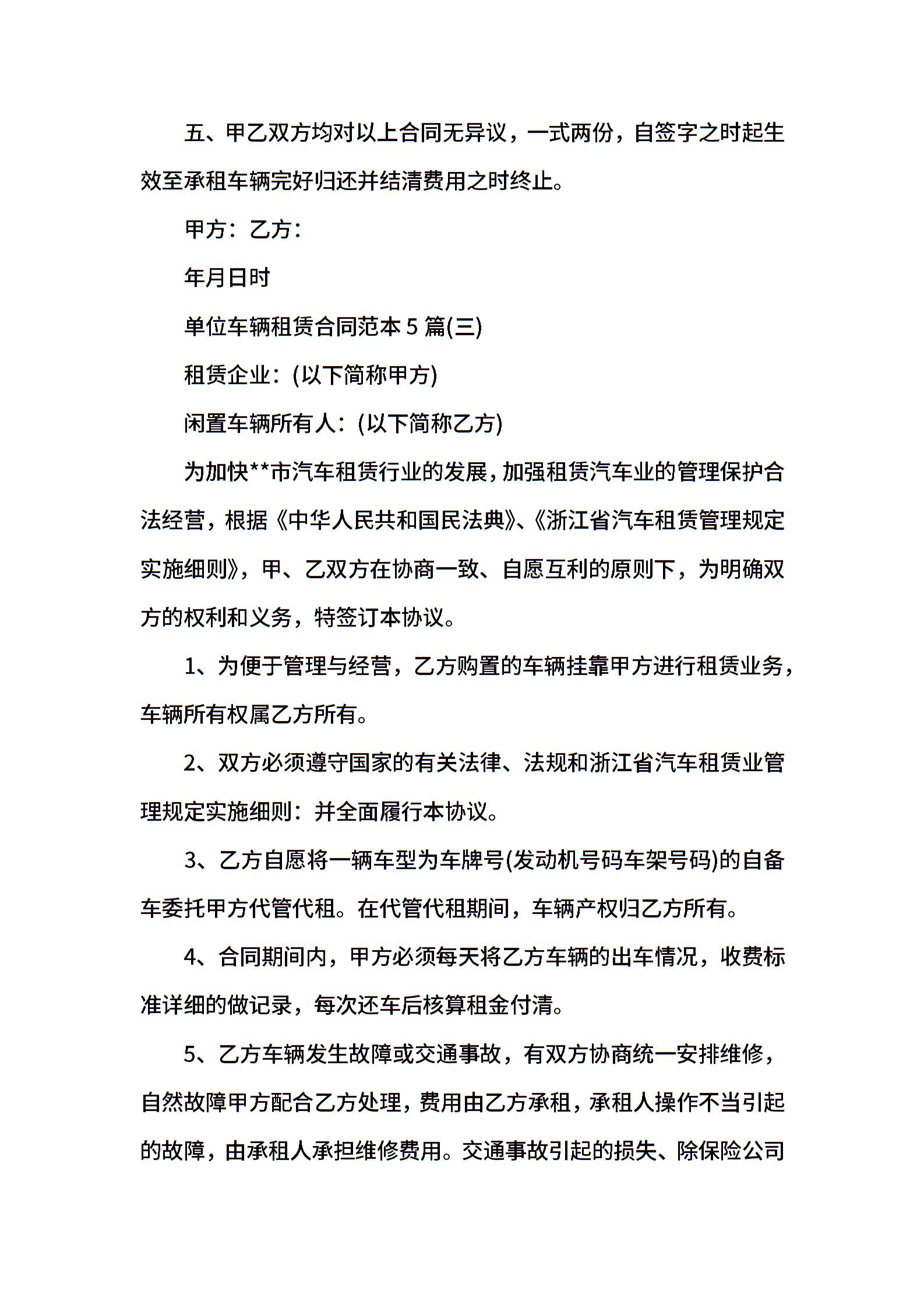 五、甲乙双方均对以上合同无异议，一式两份，自签字之时起生效至承租车辆完好归还并结清费用之时终止。

甲方：乙方：

年月日时

单位车辆租赁合同范本 5 篇(三)

租赁企业：(以下简称甲方)

闲置车辆所有人：(以下简称乙方)

为加快**市汽车租赁行业的发展，加强租赁汽车业的管理保护合法经营，根据《中华人民共和国民法典》、《浙江省汽车租赁管理规定实施细则》，甲、乙双方在协商一致、自愿互利的原则下，为明确双方的权利和义务，特签订本协议。

1、为便于管理与经营，乙方购置的车辆挂靠甲方进行租赁业务，车辆所有权属乙方所有。

2、双方必须遵守国家的有关法律、法规和浙江省汽车租赁业管理规定实施细则：并全面履行本协议。

3、乙方自愿将一辆车型为车牌号(发动机号码车架号码)的自备车委托甲方代管代租。在代管代租期间，车辆产权归乙方所有。

4、合同期间内，甲方必须每天将乙方车辆的出车情况，收费标准详细的做记录，每次还车后核算租金付清。

5、乙方车辆发生故障或交通事故，有双方协商统一安排维修，自然故障甲方配合乙方处理，费用由乙方承租，承租人操作不当引起的故障，由承租人承担维修费用。交通事故引起的损失、除保险公司